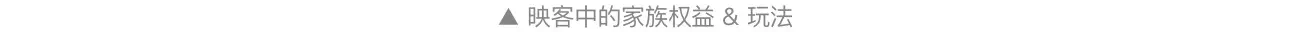 ▲ 映客中的家族权益 & 玩法